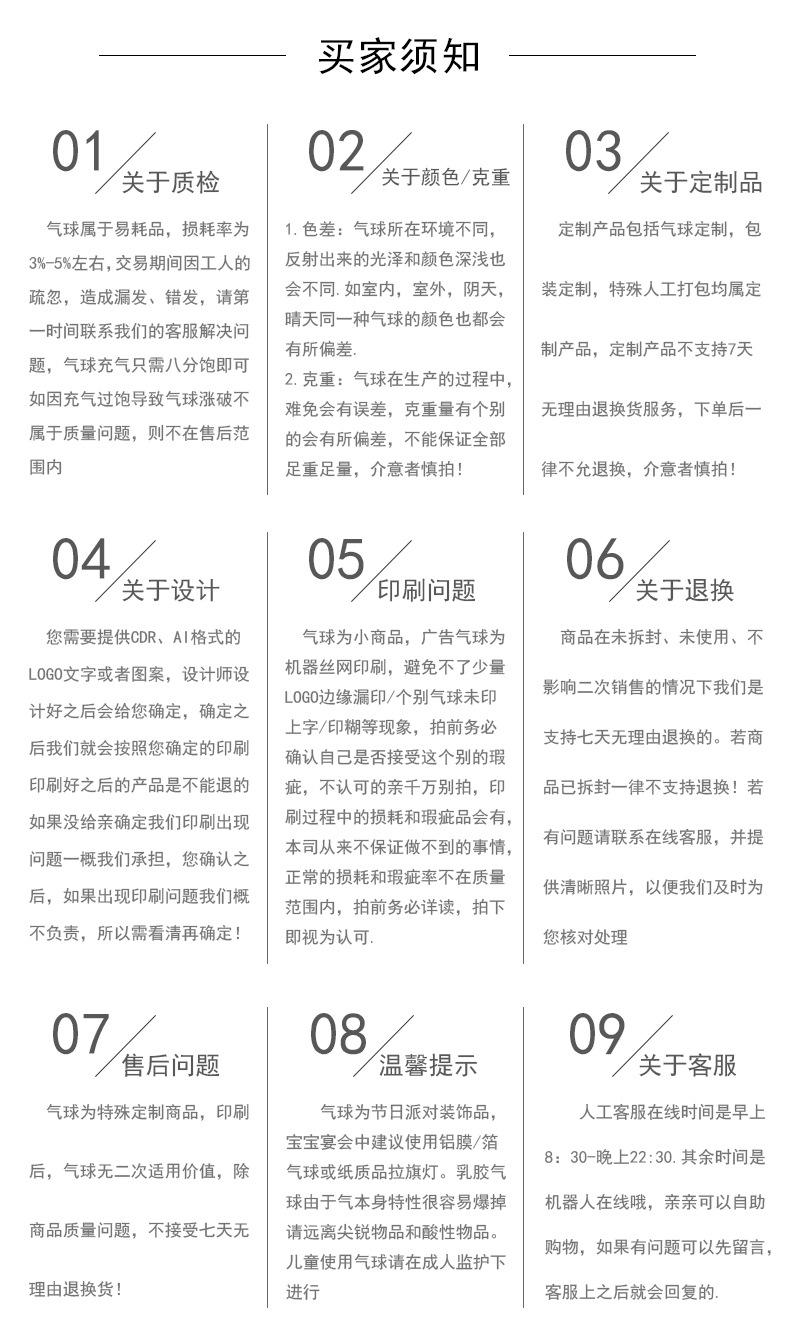 买家须知

01 关于质检

气球属于易耗品，损耗率为3%-5%左右，交易期间因工人的疏忽，造成漏发、错发，请第一时间联系我们的客服解决问题，气球充气只需八分饱即可如因充气过饱导致气球涨破不属于质量问题，则不在售后范围内

02 关于颜色/克重

1.色差：气球所在环境不同，反射出来的光泽和颜色深浅也会不同.如室内，室外，阴天，晴天同一种气球的颜色也都会有所偏差.
2.克重：气球在生产的过程中，难免会有误差，克重量有个别的会有所偏差，不能保证全部足重足量，介意者慎拍！

03 关于定制品

定制产品包括气球定制，包装定制，特殊人工打包均属定制产品，定制产品不支持7天无理由退换货服务，下单后一律不允退换，介意者慎拍！

04 关于设计

您需要提供CDR、AI格式的LOGO文字或者图案，设计师设计好之后会给您确定，确定之后我们就会按照您确定的印刷印刷好之后的产品是不能退的如果没给亲确定我们印刷出现问题一概我们承担，您确认之后，如果出现印刷问题我们概不负责，所以需看清再确定！

05 印刷问题

气球为小商品，广告气球为机器丝网印刷，避免不了少量LOGO边缘漏印/个别气球未印上字/印糊等现象，拍前务必确认自己是否接受这个别的瑕疵，不认可的亲千万别拍，印刷过程中的损耗和瑕疵品会有，本司从来不保证做不到的事情，正常的损耗和瑕疵率不在质量范围内，拍前务必详读，拍下即视为认可.

06 关于退换

商品在未拆封、未使用、不影响二次销售的情况下我们是支持七天无理由退换的。若商品已拆封一律不支持退换！若有问题请联系在线客服，并提供清晰照片，以便我们及时为您核对处理

07 售后问题

气球为特殊定制商品，印刷后，气球无二次适用价值，除商品质量问题，不接受七天无理由退换货！

08 温馨提示

气球为节日派对装饰品，宝宝宴会中建议使用铝膜/箔气球或纸质品拉旗灯。乳胶气球由于气本身特性很容易爆掉请远离尖锐物品和酸性物品。儿童使用气球请在成人监护下进行

09 关于客服

人工客服在线时间是早上8：30-晚上22:30.其余时间是机器人在线哦，亲亲可以自助购物，如果有问题可以先留言，客服上之后就会回复的.